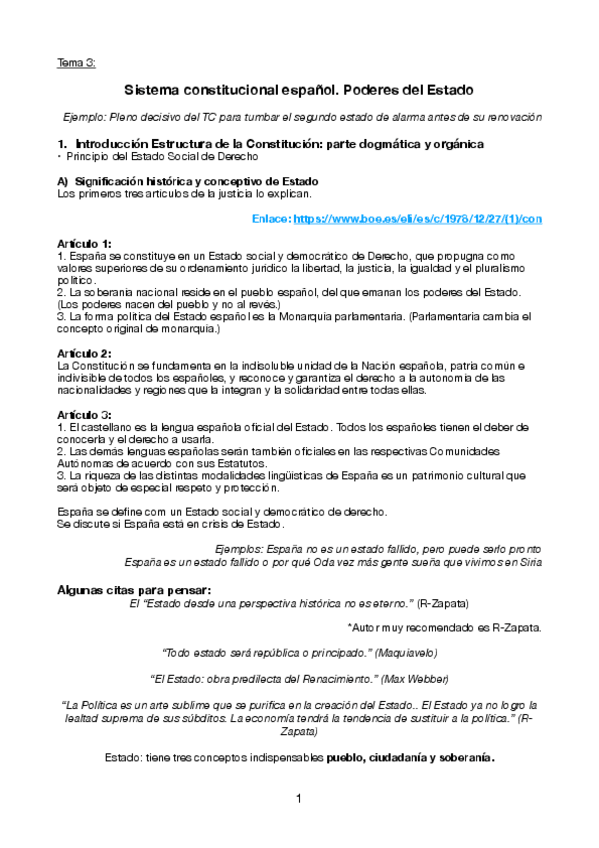 Tema 3:

Sistema constitucional español. Poderes del Estado

Ejemplo: Pleno decisivo del TC para tumbar el segundo estado de alarma antes de su renovación

1. Introducción Estructura de la Constitución: parte dogmática y orgánica
• Principio del Estado Social de Derecho

A) Significación histórica y conceptivo de Estado
Los primeros tres artículos de la justicia lo explican.

Enlace: https://www.boe.es/eli/es/c/1978/12/27/(1)/con

Artículo 1:
1. España se constituye en un Estado social y democrático de Derecho, que propugna como valores superiores de su ordenamiento jurídico la libertad, la justicia, la igualdad y el pluralismo político.
2. La soberanía nacional reside en el pueblo español, del que emanan los poderes del Estado. (Los poderes nacen del pueblo y no al revés.)
3. La forma política del Estado español es la Monarquía parlamentaria. (Parlamentaria cambia el concepto original de monarquía.)

Artículo 2:
La Constitución se fundamenta en la indisoluble unidad de la Nación española, patria común e indivisible de todos los españoles, y reconoce y garantiza el derecho a la autonomía de las nacionalidades y regiones que la integran y la solidaridad entre todas ellas.

Artículo 3:
1. El castellano es la lengua española oficial del Estado. Todos los españoles tienen el deber de conocerla y el derecho a usarla.
2. Las demás lenguas españolas serán también oficiales en las respectivas Comunidades Autónomas de acuerdo con sus Estatutos.
3. La riqueza de las distintas modalidades lingüísticas de España es un patrimonio cultural que será objeto de especial respeto y protección.

España se define com un Estado social y democrático de derecho.
Se discute si España está en crisis de Estado.

Ejemplos: España no es un estado fallido, pero puede serlo pronto
España es un estado fallido o por qué Oda vez más gente sueña que vivimos en Siria

Algunas citas para pensar:
El "Estado desde una perspectiva histórica no es eterno." (R-Zapata)

*Autor muy recomendado es R-Zapata.

"Todo estado será república o principado." (Maquiavelo)

"El Estado: obra predilecta del Renacimiento." (Max Webber)

"La Política es un arte sublime que se purifica en la creación del Estado.. El Estado ya no logro la lealtad suprema de sus súbditos. La economía tendrá la tendencia de sustituir a la política." (R-Zapata)

Estado: tiene tres conceptos indispensables pueblo, ciudadanía y soberanía.

1